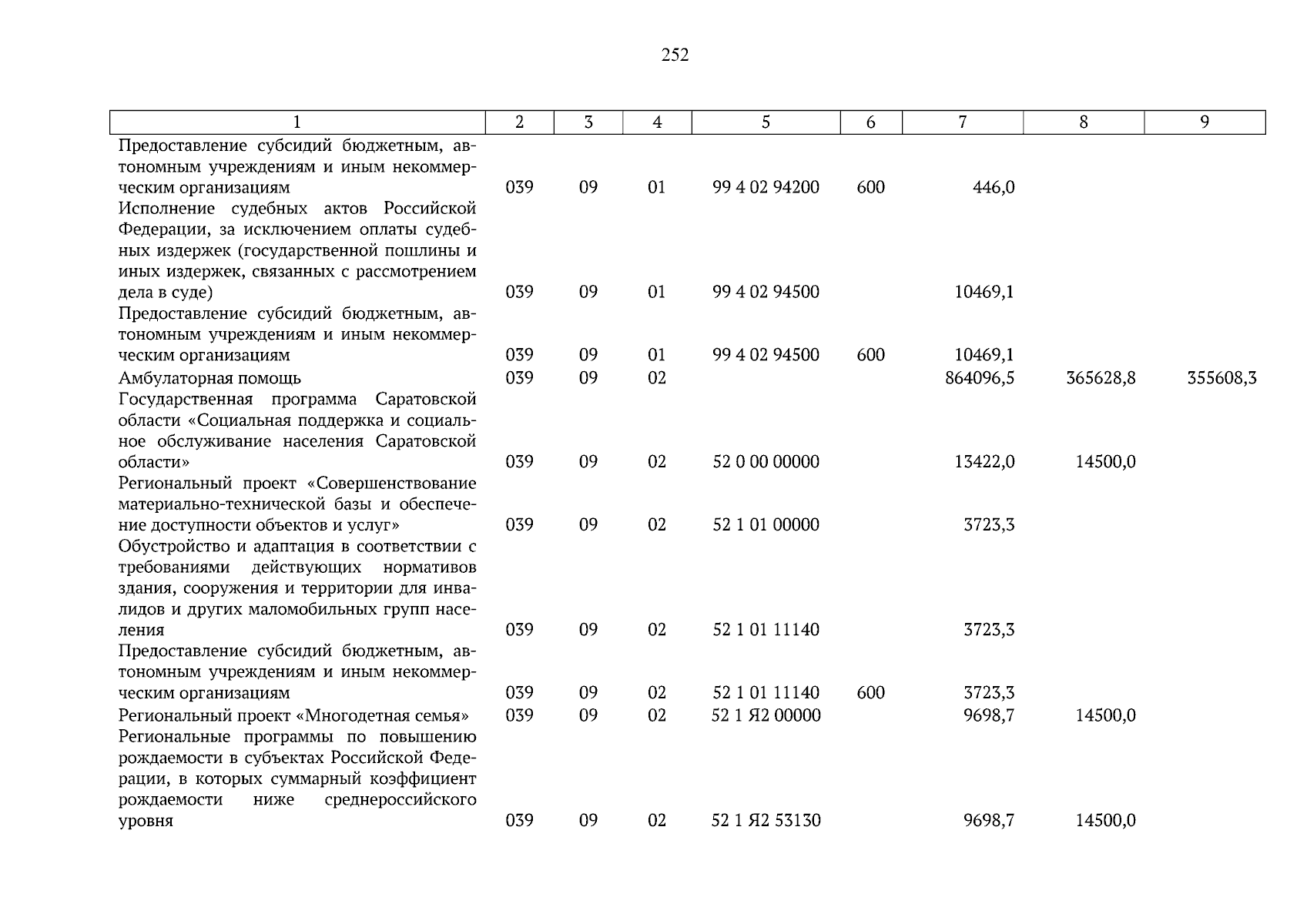 252

| 1 | 2 | 3 | 4 | 5 | 6 | 7 | 8 | 9 |
|---|---|---|---|---|---|---|---|---|
| Предоставление субсидий бюджетным, автономным учреждениям и иным некоммерческим организациям | 039 | 09 | 01 | 99 4 02 94200 | 600 | 446,0 | | |
| Исполнение судебных актов Российской Федерации, за исключением оплаты судебных издержек (государственной пошлины и иных издержек, связанных с рассмотрением дела в суде) | 039 | 09 | 01 | 99 4 02 94500 | | 10469,1 | | |
| Предоставление субсидий бюджетным, автономным учреждениям и иным некоммерческим организациям | 039 | 09 | 01 | 99 4 02 94500 | 600 | 10469,1 | | |
| Амбулаторная помощь | 039 | 09 | 02 | | | 864096,5 | 365628,8 | 355608,3 |
| Государственная программа Саратовской области «Социальная поддержка и социальное обслуживание населения Саратовской области» | 039 | 09 | 02 | 52 0 00 00000 | | 13422,0 | 14500,0 | |
| Региональный проект «Совершенствование материально-технической базы и обеспечение доступности объектов и услуг» | 039 | 09 | 02 | 52 1 01 00000 | | 3723,3 | | |
| Обустройство и адаптация в соответствии с требованиями действующих нормативов здания, сооружения и территории для инвалидов и других маломобильных групп населения | 039 | 09 | 02 | 52 1 01 11140 | | 3723,3 | | |
| Предоставление субсидий бюджетным, автономным учреждениям и иным некоммерческим организациям | 039 | 09 | 02 | 52 1 01 11140 | 600 | 3723,3 | | |
| Региональный проект «Многодетная семья» | 039 | 09 | 02 | 52 1 Я2 00000 | | 9698,7 | 14500,0 | |
| Региональные программы по повышению рождаемости в субъектах Российской Федерации, в которых суммарный коэффициент рождаемости ниже среднероссийского уровня | 039 | 09 | 02 | 52 1 Я2 53130 | | 9698,7 | 14500,0 | |